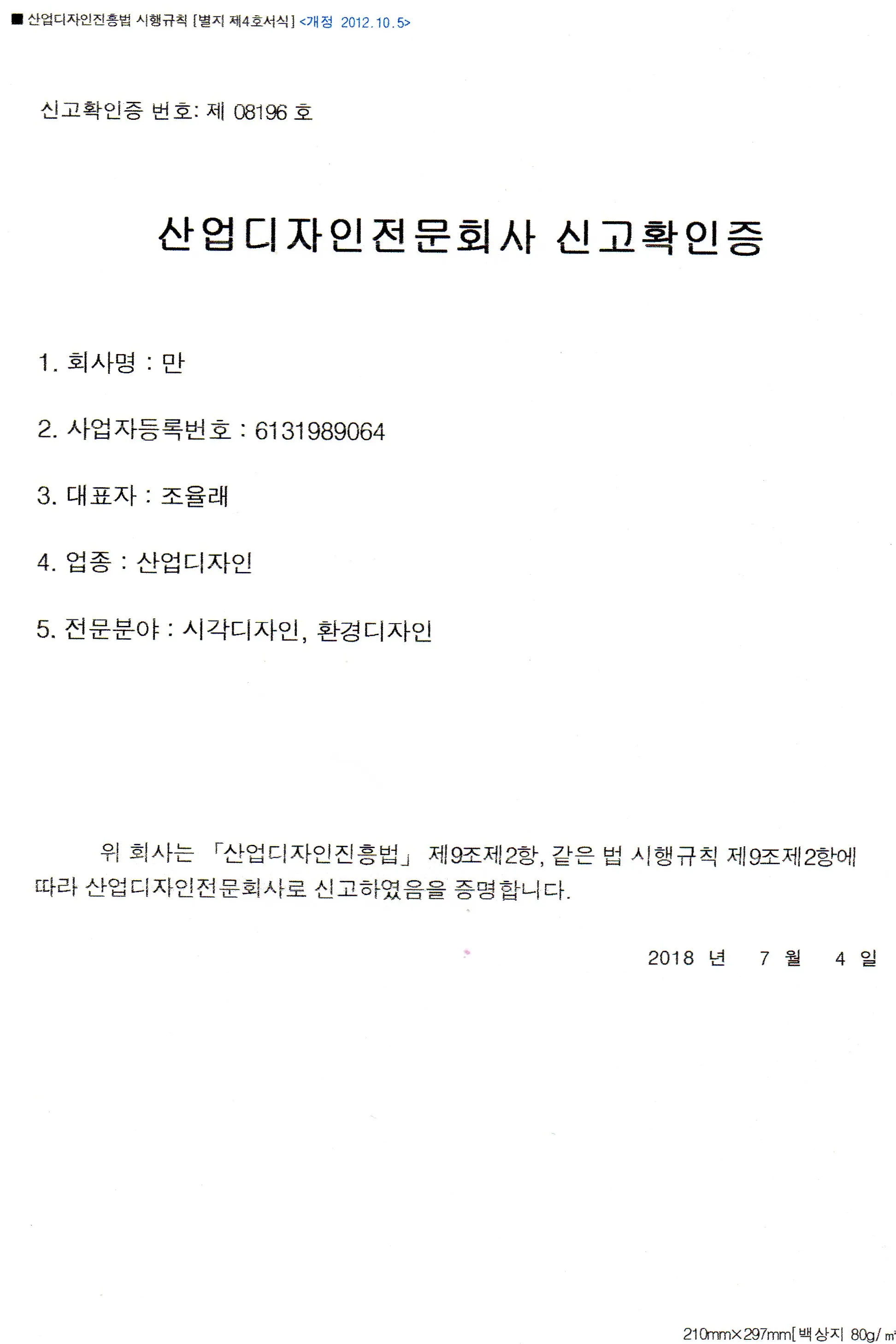 ■ 산업디자인진흥법 시행규칙 [별지 제4호서식] <개정 2012.10.5>

신고확인증 번호: 제 08196 호

산업디자인전문회사 신고확인증

1. 회사명 : 만

2. 사업자등록번호 : 6131989064

3. 대표자 : 조율래

4. 업종 : 산업디자인

5. 전문분야 : 시각디자인, 환경디자인

위 회사는 「산업디자인진흥법」 제9조제2항, 같은 법 시행규칙 제9조제2항에 따라 산업디자인전문회사로 신고하였음을 증명합니다.

2018 년 7 월 4 일

210mm×297mm[백상지 80g/㎡